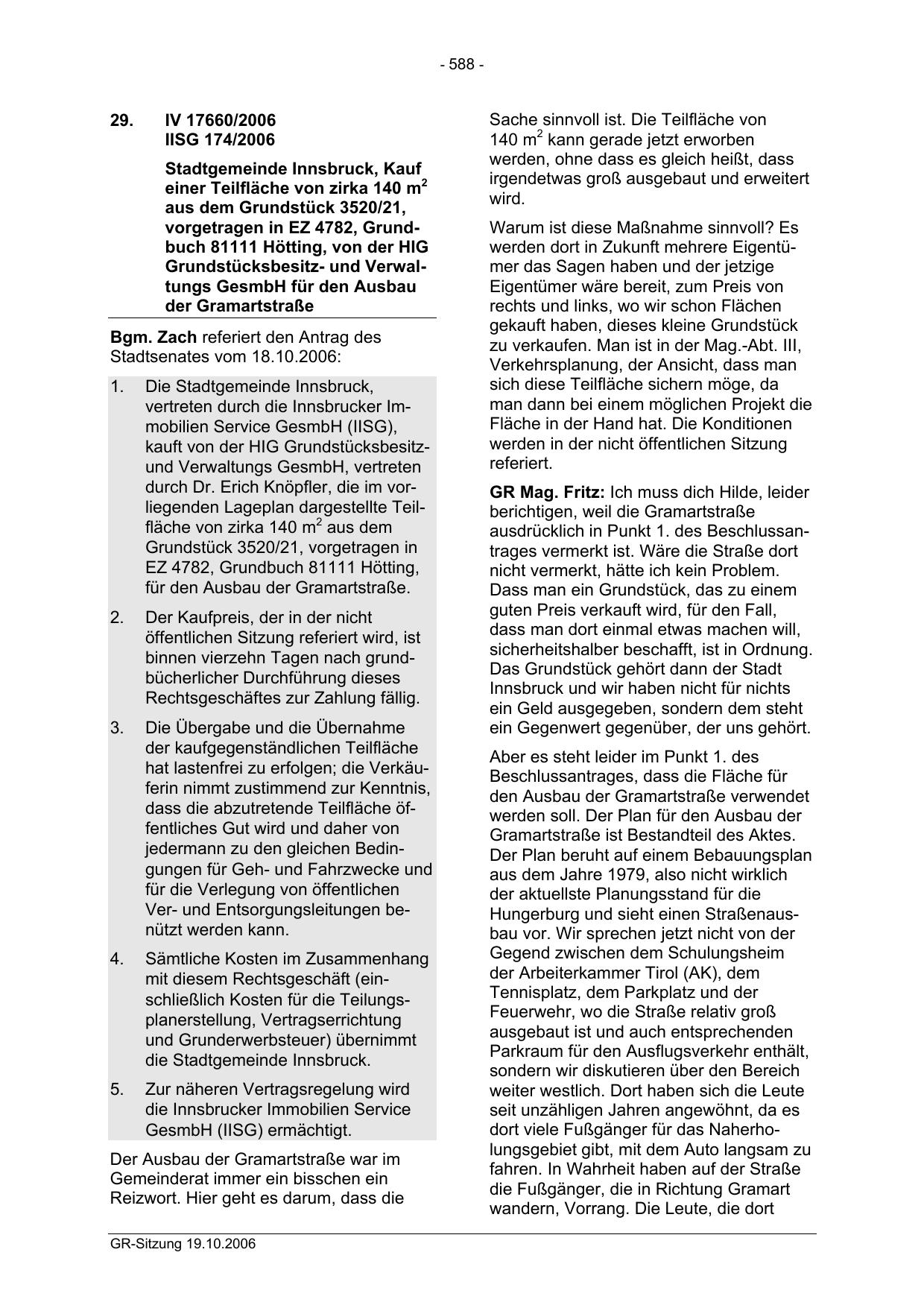 - 588 -

29. IV 17660/2006
IISG 174/2006

Stadtgemeinde Innsbruck, Kauf einer Teilfläche von zirka 140 $m^2$ aus dem Grundstück 3520/21, vorgetragen in EZ 4782, Grundbuch 81111 Hötting, von der HIG Grundstücksbesitz- und Verwaltungs GesmbH für den Ausbau der Gramartstraße

Bgm. Zach referiert den Antrag des Stadtsenates vom 18.10.2006:

1. Die Stadtgemeinde Innsbruck, vertreten durch die Innsbrucker Immobilien Service GesmbH (IISG), kauft von der HIG Grundstücksbesitz- und Verwaltungs GesmbH, vertreten durch Dr. Erich Knöpfler, die im vorliegenden Lageplan dargestellte Teilfläche von zirka 140 $m^2$ aus dem Grundstück 3520/21, vorgetragen in EZ 4782, Grundbuch 81111 Hötting, für den Ausbau der Gramartstraße.

2. Der Kaufpreis, der in der nicht öffentlichen Sitzung referiert wird, ist binnen vierzehn Tagen nach grundbücherlicher Durchführung dieses Rechtsgeschäftes zur Zahlung fällig.

3. Die Übergabe und die Übernahme der kaufgegenständlichen Teilfläche hat lastenfrei zu erfolgen; die Verkäuferin nimmt zustimmend zur Kenntnis, dass die abzutretende Teilfläche öffentliches Gut wird und daher von jedermann zu den gleichen Bedingungen für Geh- und Fahrzwecke und für die Verlegung von öffentlichen Ver- und Entsorgungsleitungen benützt werden kann.

4. Sämtliche Kosten im Zusammenhang mit diesem Rechtsgeschäft (einschließlich Kosten für die Teilungsplanerstellung, Vertragserrichtung und Grunderwerbsteuer) übernimmt die Stadtgemeinde Innsbruck.

5. Zur näheren Vertragsregelung wird die Innsbrucker Immobilien Service GesmbH (IISG) ermächtigt.

Der Ausbau der Gramartstraße war im Gemeinderat immer ein bisschen ein Reizwort. Hier geht es darum, dass die Sache sinnvoll ist. Die Teilfläche von 140 $m^2$ kann gerade jetzt erworben werden, ohne dass es gleich heißt, dass irgendetwas groß ausgebaut und erweitert wird.

Warum ist diese Maßnahme sinnvoll? Es werden dort in Zukunft mehrere Eigentümer das Sagen haben und der jetzige Eigentümer wäre bereit, zum Preis von rechts und links, wo wir schon Flächen gekauft haben, dieses kleine Grundstück zu verkaufen. Man ist in der Mag.-Abt. III, Verkehrsplanung, der Ansicht, dass man sich diese Teilfläche sichern möge, da man dann bei einem möglichen Projekt die Fläche in der Hand hat. Die Konditionen werden in der nicht öffentlichen Sitzung referiert.

GR Mag. Fritz: Ich muss dich Hilde, leider berichtigen, weil die Gramartstraße ausdrücklich in Punkt 1. des Beschlussantrages vermerkt ist. Wäre die Straße dort nicht vermerkt, hätte ich kein Problem. Dass man ein Grundstück, das zu einem guten Preis verkauft wird, für den Fall, dass man dort einmal etwas machen will, sicherheitshalber beschafft, ist in Ordnung. Das Grundstück gehört dann der Stadt Innsbruck und wir haben nicht für nichts ein Geld ausgegeben, sondern dem steht ein Gegenwert gegenüber, der uns gehört.

Aber es steht leider im Punkt 1. des Beschlussantrages, dass die Fläche für den Ausbau der Gramartstraße verwendet werden soll. Der Plan für den Ausbau der Gramartstraße ist Bestandteil des Aktes. Der Plan beruht auf einem Bebauungsplan aus dem Jahre 1979, also nicht wirklich der aktuellste Planungsstand für die Hungerburg und sieht einen Straßenausbau vor. Wir sprechen jetzt nicht von der Gegend zwischen dem Schulungsheim der Arbeiterkammer Tirol (AK), dem Tennisplatz, dem Parkplatz und der Feuerwehr, wo die Straße relativ groß ausgebaut ist und auch entsprechenden Parkraum für den Ausflugsverkehr enthält, sondern wir diskutieren über den Bereich weiter westlich. Dort haben sich die Leute seit unzähligen Jahren angewöhnt, da es dort viele Fußgänger für das Naherholungsgebiet gibt, mit dem Auto langsam zu fahren. In Wahrheit haben auf der Straße die Fußgänger, die in Richtung Gramart wandern, Vorrang. Die Leute, die dort

GR-Sitzung 19.10.2006